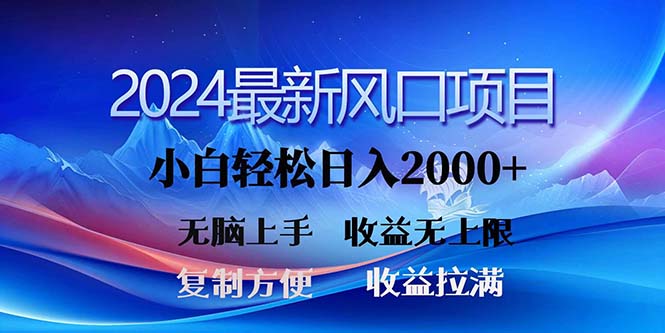 2024最新风口项目

小白轻松日入2000+

无脑上手　收益无上限

复制方便　收益拉满